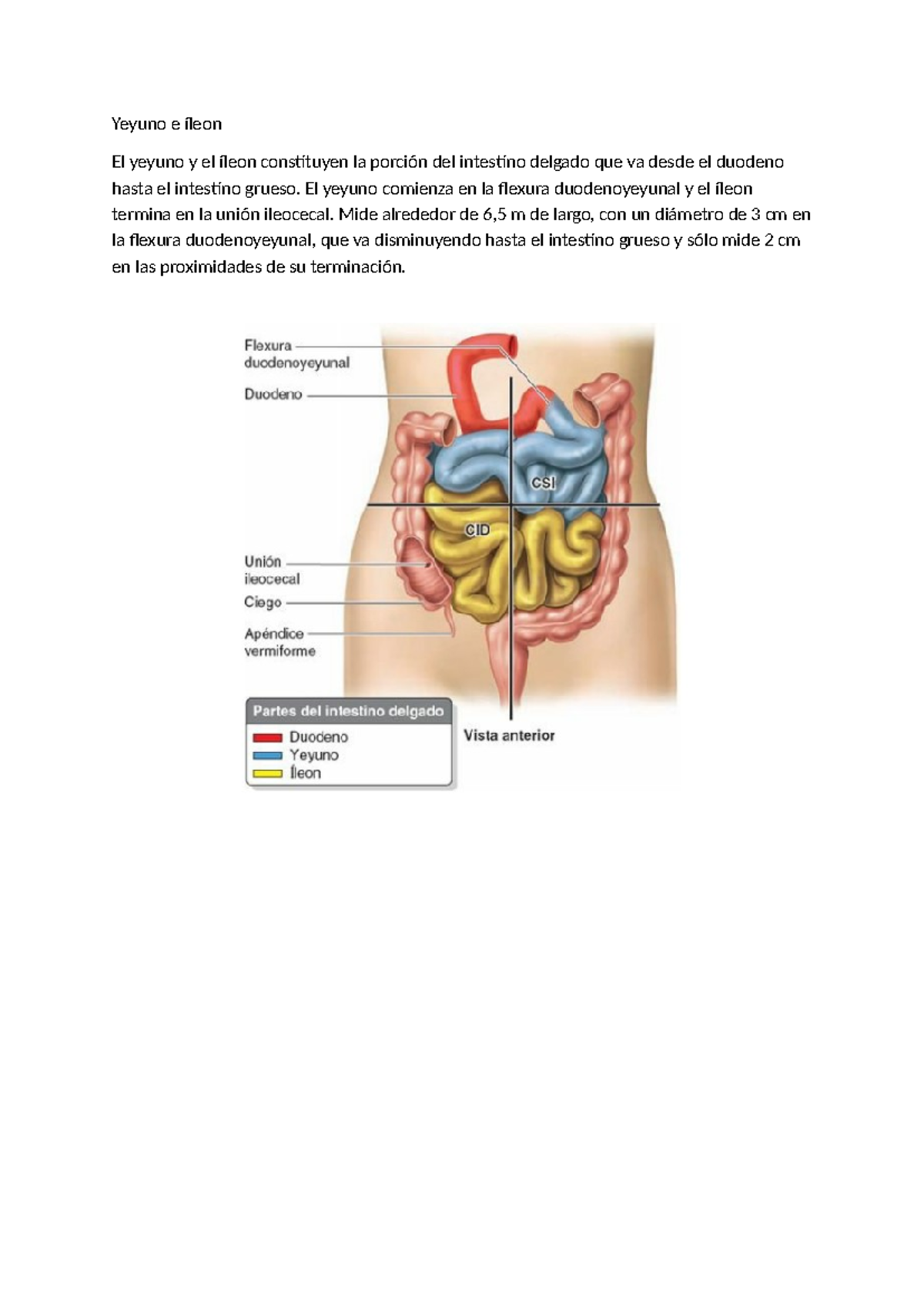 Yeyuno e íleon

El yeyuno y el íleon constituyen la porción del intestino delgado que va desde el duodeno hasta el intestino grueso. El yeyuno comienza en la flexura duodenoyeyunal y el íleon termina en la unión ileocecal. Mide alrededor de 6,5 m de largo, con un diámetro de 3 cm en la flexura duodenoyeyunal, que va disminuyendo hasta el intestino grueso y sólo mide 2 cm en las proximidades de su terminación.

Flexura duodenoyeyunal

Duodeno

CSI

CID

Unión ileocecal

Ciego

Apéndice vermiforme

Partes del intestino delgado
Duodeno
Yeyuno
Íleon

Vista anterior